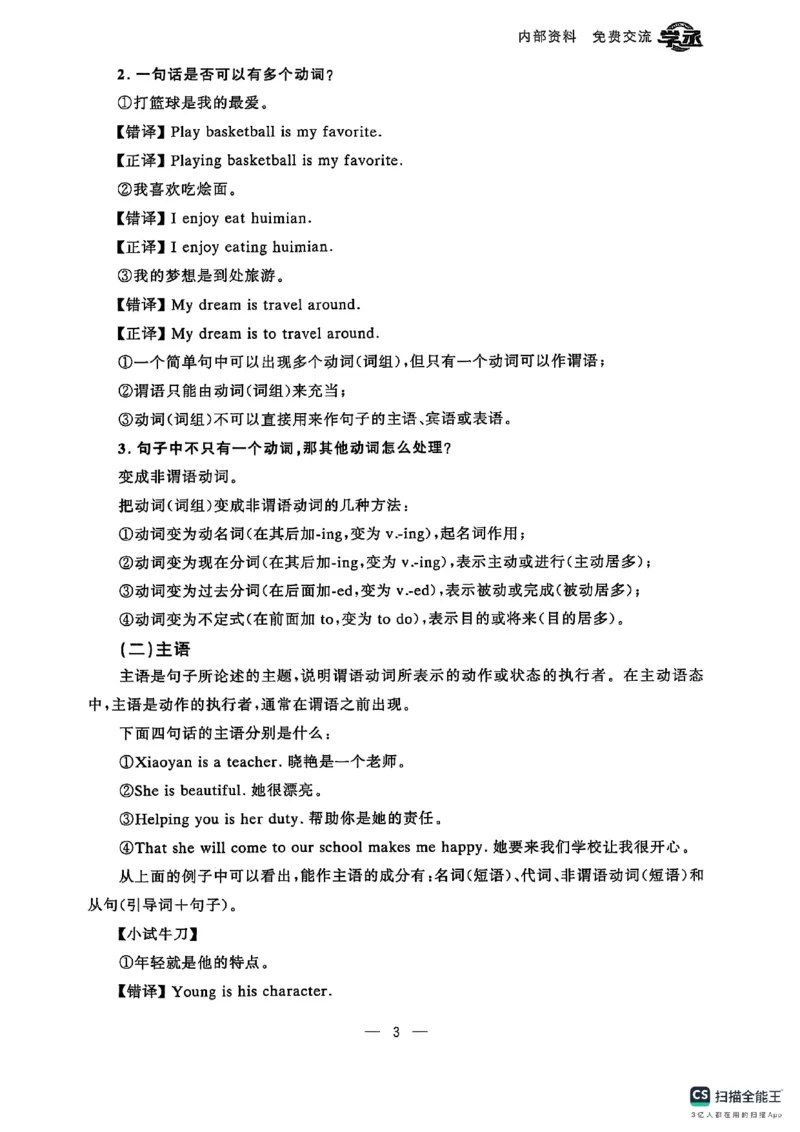 内部资料 免费交流 学永

2. 一句话是否可以有多个动词?

①打篮球是我的最爱。

【错译】Play basketball is my favorite.

【正译】Playing basketball is my favorite.

②我喜欢吃烩面。

【错译】I enjoy eat huimian.

【正译】I enjoy eating huimian.

③我的梦想是到处旅游。

【错译】My dream is travel around.

【正译】My dream is to travel around.

①一个简单句中可以出现多个动词(词组),但只有一个动词可以作谓语;

②谓语只能由动词(词组)来充当;

③动词(词组)不可以直接用来作句子的主语、宾语或表语。

3. 句子中不只有一个动词,那其他动词怎么处理?

变成非谓语动词。

把动词(词组)变成非谓语动词的几种方法:

①动词变为动名词(在其后加-ing,变为 v.-ing),起名词作用;

②动词变为现在分词(在其后加-ing,变为 v.-ing),表示主动或进行(主动居多);

③动词变为过去分词(在后面加-ed,变为 v.-ed),表示被动或完成(被动居多);

④动词变为不定式(在前面加 to,变为 to do),表示目的或将来(目的居多)。

(二)主语

主语是句子所论述的主题,说明谓语动词所表示的动作或状态的执行者。在主动语态中,主语是动作的执行者,通常在谓语之前出现。

下面四句话的主语分别是什么:

①Xiaoyan is a teacher. 晓艳是一个老师。

②She is beautiful. 她很漂亮。

③Helping you is her duty. 帮助你是她的责任。

④That she will come to our school makes me happy. 她要来我们学校让我很开心。

从上面的例子中可以看出,能作主语的成分有:名词(短语)、代词、非谓语动词(短语)和从句(引导词+句子)。

【小试牛刀】

①年轻就是他的特点。

【错译】Young is his character.

— 3 —

CS 扫描全能王
3亿人都在用的扫描App